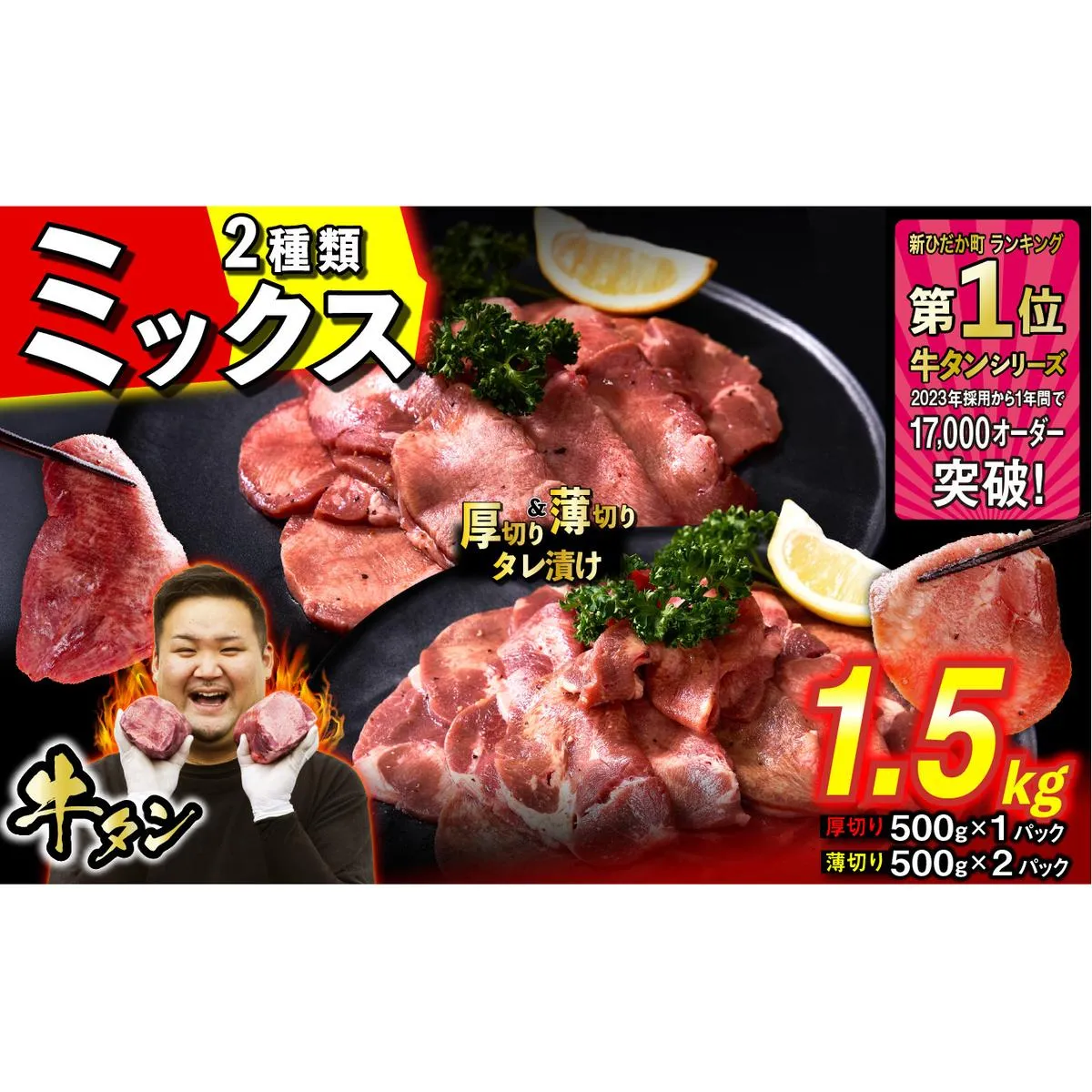 2種類
ミックス

新ひだか町 ランキング
第1位
牛タンシリーズ
2023年採用から1年間で
17,000オーダー
突破!

厚切り&薄切り
タレ漬け

牛タン

1.5kg
厚切り 500g×1パック
薄切り 500g×2パック